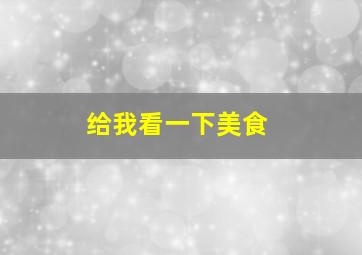 给我看一下美食